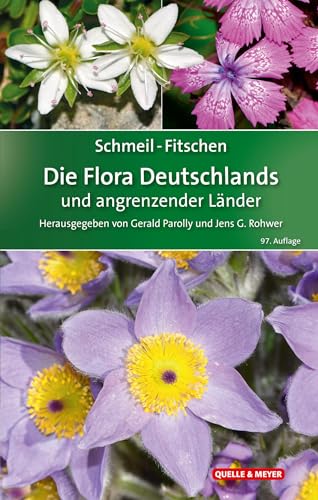 Schmeil - Fitschen

Die Flora Deutschlands

und angrenzender Länder

Herausgegeben von Gerald Parolly und Jens G. Rohwer

97. Auflage

QUELLE & MEYER